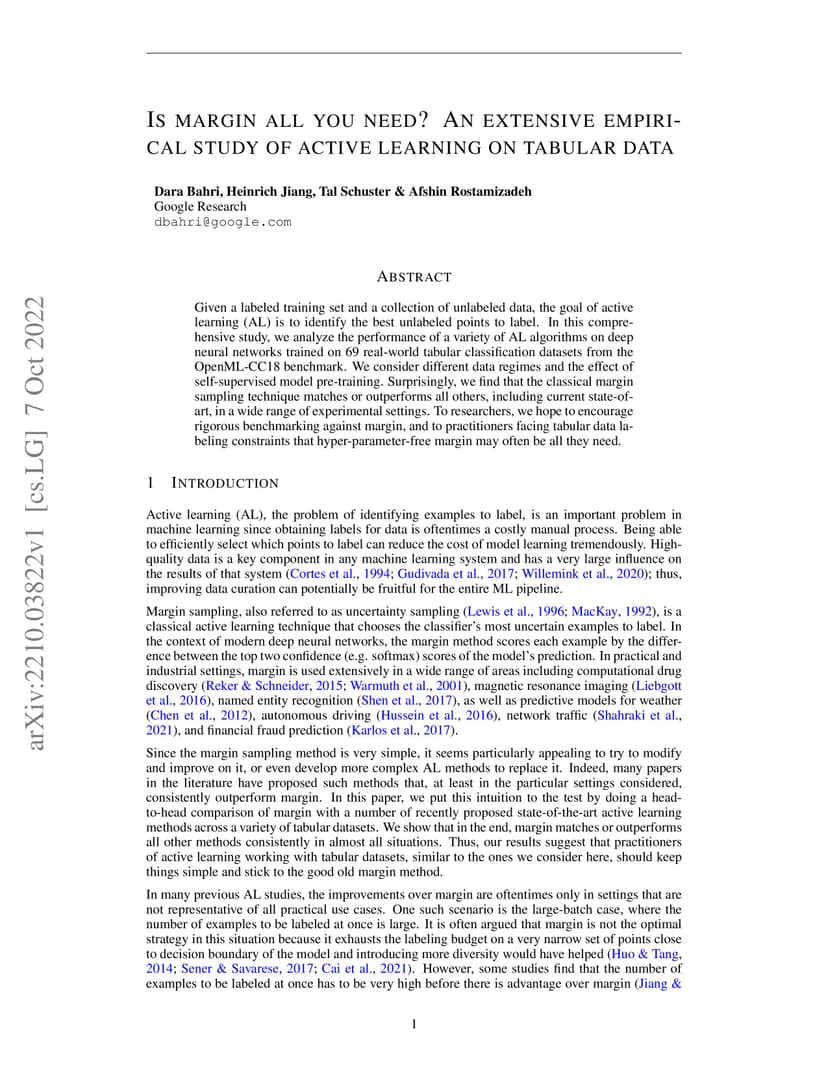 arXiv:2210.03822v1 [cs.LG] 7 Oct 2022

IS MARGIN ALL YOU NEED? AN EXTENSIVE EMPIRICAL STUDY OF ACTIVE LEARNING ON TABULAR DATA

Dara Bahri, Heinrich Jiang, Tal Schuster & Afshin Rostamizadeh
Google Research
dbahri@google.com

ABSTRACT

Given a labeled training set and a collection of unlabeled data, the goal of active learning (AL) is to identify the best unlabeled points to label. In this comprehensive study, we analyze the performance of a variety of AL algorithms on deep neural networks trained on 69 real-world tabular classification datasets from the OpenML-CC18 benchmark. We consider different data regimes and the effect of self-supervised model pre-training. Surprisingly, we find that the classical margin sampling technique matches or outperforms all others, including current state-of-art, in a wide range of experimental settings. To researchers, we hope to encourage rigorous benchmarking against margin, and to practitioners facing tabular data labeling constraints that hyper-parameter-free margin may often be all they need.

1 INTRODUCTION

Active learning (AL), the problem of identifying examples to label, is an important problem in machine learning since obtaining labels for data is oftentimes a costly manual process. Being able to efficiently select which points to label can reduce the cost of model learning tremendously. High-quality data is a key component in any machine learning system and has a very large influence on the results of that system (Cortes et al., 1994; Gudivada et al., 2017; Willemink et al., 2020); thus, improving data curation can potentially be fruitful for the entire ML pipeline.

Margin sampling, also referred to as uncertainty sampling (Lewis et al., 1996; MacKay, 1992), is a classical active learning technique that chooses the classifier's most uncertain examples to label. In the context of modern deep neural networks, the margin method scores each example by the difference between the top two confidence (e.g. softmax) scores of the model's prediction. In practical and industrial settings, margin is used extensively in a wide range of areas including computational drug discovery (Reker & Schneider, 2015; Warmuth et al., 2001), magnetic resonance imaging (Liebgott et al., 2016), named entity recognition (Shen et al., 2017), as well as predictive models for weather (Chen et al., 2012), autonomous driving (Hussein et al., 2016), network traffic (Shahraki et al., 2021), and financial fraud prediction (Karlos et al., 2017).

Since the margin sampling method is very simple, it seems particularly appealing to try to modify and improve on it, or even develop more complex AL methods to replace it. Indeed, many papers in the literature have proposed such methods that, at least in the particular settings considered, consistently outperform margin. In this paper, we put this intuition to the test by doing a head-to-head comparison of margin with a number of recently proposed state-of-the-art active learning methods across a variety of tabular datasets. We show that in the end, margin matches or outperforms all other methods consistently in almost all situations. Thus, our results suggest that practitioners of active learning working with tabular datasets, similar to the ones we consider here, should keep things simple and stick to the good old margin method.

In many previous AL studies, the improvements over margin are oftentimes only in settings that are not representative of all practical use cases. One such scenario is the large-batch case, where the number of examples to be labeled at once is large. It is often argued that margin is not the optimal strategy in this situation because it exhausts the labeling budget on a very narrow set of points close to decision boundary of the model and introducing more diversity would have helped (Huo & Tang, 2014; Sener & Savarese, 2017; Cai et al., 2021). However, some studies find that the number of examples to be labeled at once has to be very high before there is advantage over margin (Jiang &

1